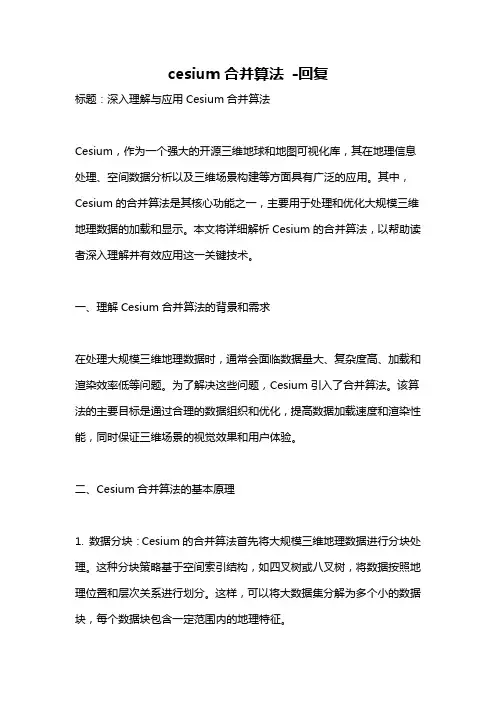 cesium 合并算法 -回复

标题：深入理解与应用 Cesium 合并算法

Cesium，作为一个强大的开源三维地球和地图可视化库，其在地理信息处理、空间数据分析以及三维场景构建等方面具有广泛的应用。其中，Cesium 的合并算法是其核心功能之一，主要用于处理和优化大规模三维地理数据的加载和显示。本文将详细解析 Cesium 的合并算法，以帮助读者深入理解并有效应用这一关键技术。

一、理解 Cesium 合并算法的背景和需求

在处理大规模三维地理数据时，通常会面临数据量大、复杂度高、加载和渲染效率低等问题。为了解决这些问题，Cesium 引入了合并算法。该算法的主要目标是通过合理的数据组织和优化，提高数据加载速度和渲染性能，同时保证三维场景的视觉效果和用户体验。

二、Cesium 合并算法的基本原理

1. 数据分块：Cesium 的合并算法首先将大规模三维地理数据进行分块处理。这种分块策略基于空间索引结构，如四叉树或八叉树，将数据按照地理位置和层次关系进行划分。这样，可以将大数据集分解为多个小的数据块，每个数据块包含一定范围内的地理特征。